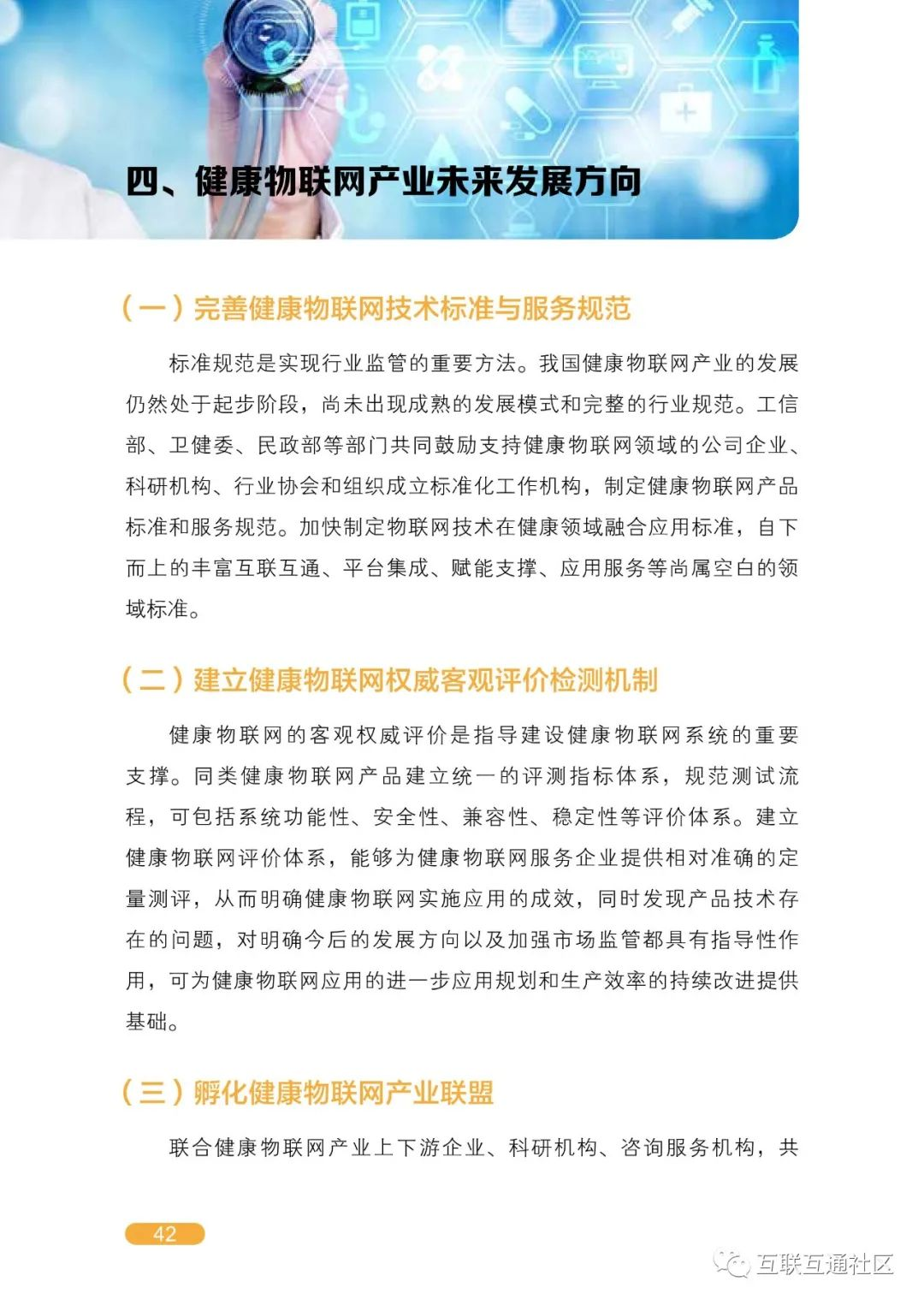 四、健康物联网产业未来发展方向

（一）完善健康物联网技术标准与服务规范

标准规范是实现行业监管的重要方法。我国健康物联网产业的发展仍然处于起步阶段，尚未出现成熟的发展模式和完整的行业规范。工信部、卫健委、民政部等部门共同鼓励支持健康物联网领域的公司企业、科研机构、行业协会和组织成立标准化工作机构，制定健康物联网产品标准和服务规范。加快制定物联网技术在健康领域融合应用标准，自下而上的丰富互联互通、平台集成、赋能支撑、应用服务等尚属空白的领域标准。

（二）建立健康物联网权威客观评价检测机制

健康物联网的客观权威评价是指导建设健康物联网系统的重要支撑。同类健康物联网产品建立统一的评测指标体系，规范测试流程，可包括系统功能性、安全性、兼容性、稳定性等评价体系。建立健康物联网评价体系，能够为健康物联网服务企业提供相对准确的定量测评，从而明确健康物联网实施应用的成效，同时发现产品技术存在的问题，对明确今后的发展方向以及加强市场监管都具有指导性作用，可为健康物联网应用的进一步应用规划和生产效率的持续改进提供基础。

（三）孵化健康物联网产业联盟

联合健康物联网产业上下游企业、科研机构、咨询服务机构，共

42

互联互通社区